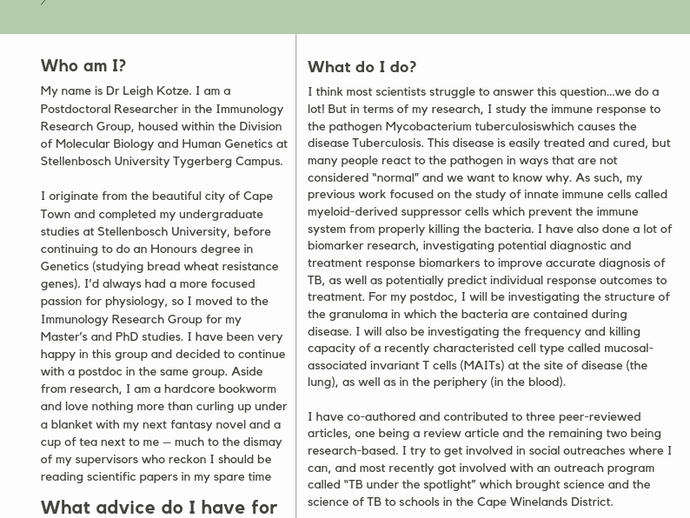 Who am I?

My name is Dr Leigh Kotze. I am a Postdoctoral Researcher in the Immunology Research Group, housed within the Division of Molecular Biology and Human Genetics at Stellenbosch University Tygerberg Campus.

I originate from the beautiful city of Cape Town and completed my undergraduate studies at Stellenbosch University, before continuing to do an Honours degree in Genetics (studying bread wheat resistance genes). I'd always had a more focused passion for physiology, so I moved to the Immunology Research Group for my Master's and PhD studies. I have been very happy in this group and decided to continue with a postdoc in the same group. Aside from research, I am a hardcore bookworm and love nothing more than curling up under a blanket with my next fantasy novel and a cup of tea next to me – much to the dismay of my supervisors who reckon I should be reading scientific papers in my spare time

What advice do I have for

What do I do?

I think most scientists struggle to answer this question...we do a lot! But in terms of my research, I study the immune response to the pathogen Mycobacterium tuberculosiswhich causes the disease Tuberculosis. This disease is easily treated and cured, but many people react to the pathogen in ways that are not considered "normal" and we want to know why. As such, my previous work focused on the study of innate immune cells called myeloid-derived suppressor cells which prevent the immune system from properly killing the bacteria. I have also done a lot of biomarker research, investigating potential diagnostic and treatment response biomarkers to improve accurate diagnosis of TB, as well as potentially predict individual response outcomes to treatment. For my postdoc, I will be investigating the structure of the granuloma in which the bacteria are contained during disease. I will also be investigating the frequency and killing capacity of a recently characteristed cell type called mucosal-associated invariant T cells (MAITs) at the site of disease (the lung), as well as in the periphery (in the blood).

I have co-authored and contributed to three peer-reviewed articles, one being a review article and the remaining two being research-based. I try to get involved in social outreaches where I can, and most recently got involved with an outreach program called "TB under the spotlight" which brought science and the science of TB to schools in the Cape Winelands District.